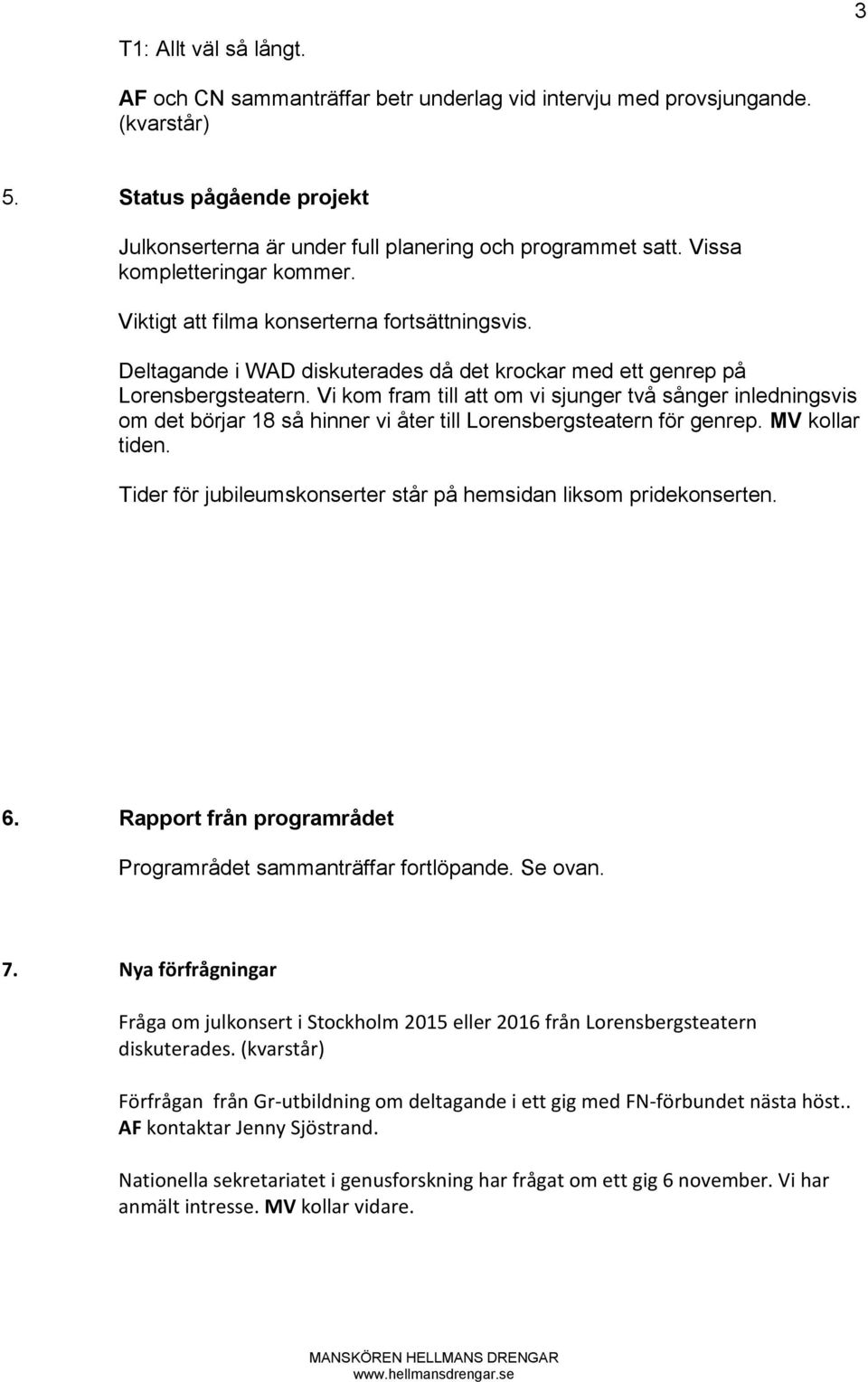 3

T1: Allt väl så långt.

AF och CN sammanträffar betr underlag vid intervju med provsjungande. (kvarstår)

5. Status pågående projekt

Julkonserterna är under full planering och programmet satt. Vissa kompletteringar kommer.

Viktigt att filma konserterna fortsättningsvis.

Deltagande i WAD diskuterades då det krockar med ett genrep på Lorensbergsteatern. Vi kom fram till att om vi sjunger två sånger inledningsvis om det börjar 18 så hinner vi åter till Lorensbergsteatern för genrep. MV kollar tiden.

Tider för jubileumskonserter står på hemsidan liksom pridekonserten.

6. Rapport från programrådet

Programrådet sammanträffar fortlöpande. Se ovan.

7. Nya förfrågningar

Fråga om julkonsert i Stockholm 2015 eller 2016 från Lorensbergsteatern diskuterades. (kvarstår)

Förfrågan från Gr-utbildning om deltagande i ett gig med FN-förbundet nästa höst.. AF kontaktar Jenny Sjöstrand.

Nationella sekretariatet i genusforskning har frågat om ett gig 6 november. Vi har anmält intresse. MV kollar vidare.

MANSKÖREN HELLMANS DRENGAR
www.hellmansdrengar.se